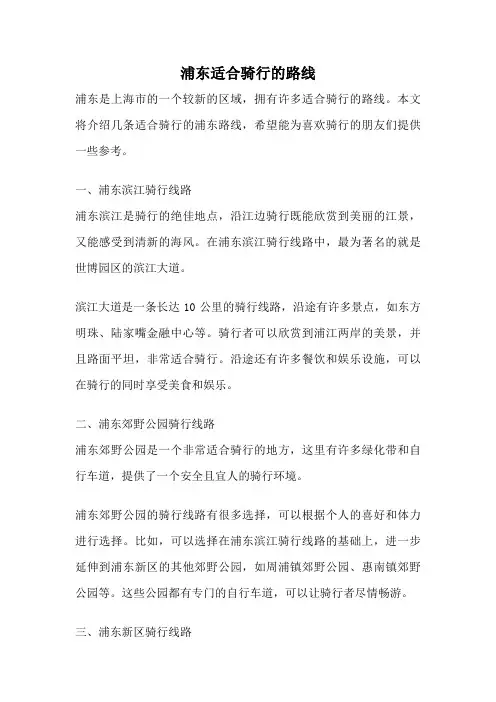 浦东适合骑行的路线

浦东是上海市的一个较新的区域，拥有许多适合骑行的路线。本文将介绍几条适合骑行的浦东路线，希望能为喜欢骑行的朋友们提供一些参考。

一、浦东滨江骑行线路

浦东滨江是骑行的绝佳地点，沿江边骑行既能欣赏到美丽的江景，又能感受到清新的海风。在浦东滨江骑行线路中，最为著名的就是世博园区的滨江大道。

滨江大道是一条长达 10 公里的骑行线路，沿途有许多景点，如东方明珠、陆家嘴金融中心等。骑行者可以欣赏到浦江两岸的美景，并且路面平坦，非常适合骑行。沿途还有许多餐饮和娱乐设施，可以在骑行的同时享受美食和娱乐。

二、浦东郊野公园骑行线路

浦东郊野公园是一个非常适合骑行的地方，这里有许多绿化带和自行车道，提供了一个安全且宜人的骑行环境。

浦东郊野公园的骑行线路有很多选择，可以根据个人的喜好和体力进行选择。比如，可以选择在浦东滨江骑行线路的基础上，进一步延伸到浦东新区的其他郊野公园，如周浦镇郊野公园、惠南镇郊野公园等。这些公园都有专门的自行车道，可以让骑行者尽情畅游。

三、浦东新区骑行线路